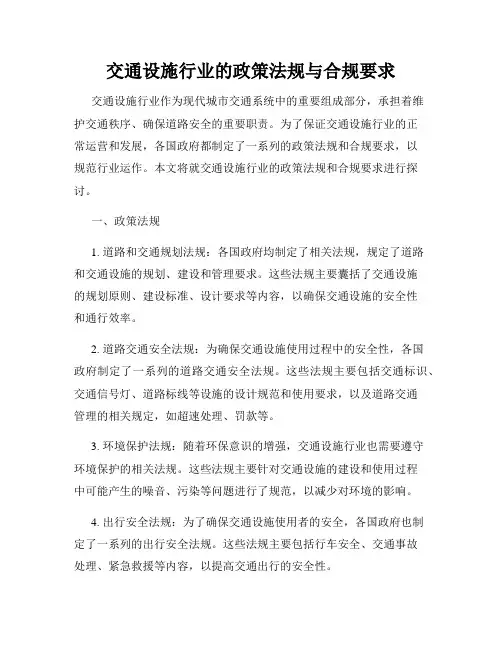 交通设施行业的政策法规与合规要求

交通设施行业作为现代城市交通系统中的重要组成部分，承担着维护交通秩序、确保道路安全的重要职责。为了保证交通设施行业的正常运营和发展，各国政府都制定了一系列的政策法规和合规要求，以规范行业运作。本文将就交通设施行业的政策法规和合规要求进行探讨。

一、政策法规

1. 道路和交通规划法规：各国政府均制定了相关法规，规定了道路和交通设施的规划、建设和管理要求。这些法规主要囊括了交通设施的规划原则、建设标准、设计要求等内容，以确保交通设施的安全性和通行效率。

2. 道路交通安全法规：为确保交通设施使用过程中的安全性，各国政府制定了一系列的道路交通安全法规。这些法规主要包括交通标识、交通信号灯、道路标线等设施的设计规范和使用要求，以及道路交通管理的相关规定，如超速处理、罚款等。

3. 环境保护法规：随着环保意识的增强，交通设施行业也需要遵守环境保护的相关法规。这些法规主要针对交通设施的建设和使用过程中可能产生的噪音、污染等问题进行了规范，以减少对环境的影响。

4. 出行安全法规：为了确保交通设施使用者的安全，各国政府也制定了一系列的出行安全法规。这些法规主要包括行车安全、交通事故处理、紧急救援等内容，以提高交通出行的安全性。